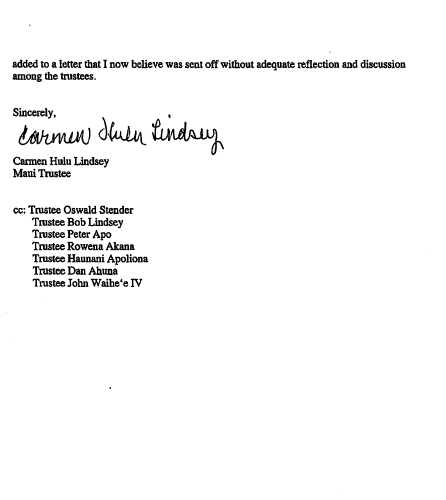 added to a letter that I now believe was sent off without adequate reflection and discussion among the trustees.

Sincerely,

Carmen Hulu Lindsey

Carmen Hulu Lindsey
Maui Trustee

cc: Trustee Oswald Stender
Trustee Bob Lindsey
Trustee Peter Apo
Trustee Rowena Akana
Trustee Haunani Apoliona
Trustee Dan Ahuna
Trustee John Waihe'e IV